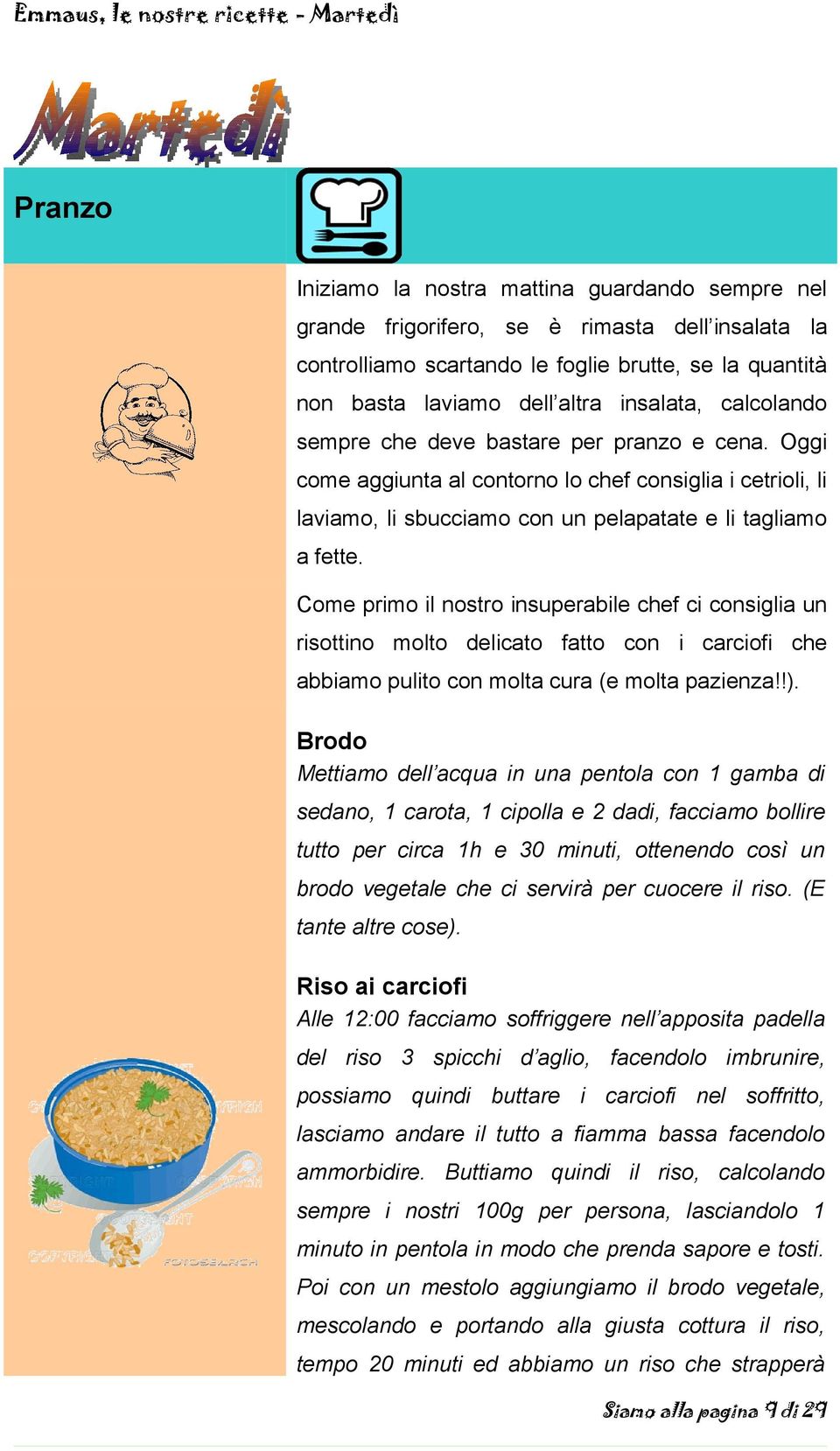 Emmaus, le nostre ricette - Martedì

Martedì

Pranzo

Iniziamo la nostra mattina guardando sempre nel grande frigorifero, se è rimasta dell'insalata la controlliamo scartando le foglie brutte, se la quantità non basta laviamo dell'altra insalata, calcolando sempre che deve bastare per pranzo e cena. Oggi come aggiunta al contorno lo chef consiglia i cetrioli, li laviamo, li sbucciamo con un pelapatate e li tagliamo a fette.

Come primo il nostro insuperabile chef ci consiglia un risottino molto delicato fatto con i carciofi che abbiamo pulito con molta cura (e molta pazienza!!).

Brodo
Mettiamo dell'acqua in una pentola con 1 gamba di sedano, 1 carota, 1 cipolla e 2 dadi, facciamo bollire tutto per circa 1h e 30 minuti, ottenendo così un brodo vegetale che ci servirà per cuocere il riso. (E tante altre cose).

Riso ai carciofi
Alle 12:00 facciamo soffriggere nell'apposita padella del riso 3 spicchi d'aglio, facendolo imbrunire, possiamo quindi buttare i carciofi nel soffritto, lasciamo andare il tutto a fiamma bassa facendolo ammorbidire. Buttiamo quindi il riso, calcolando sempre i nostri 100g per persona, lasciandolo 1 minuto in pentola in modo che prenda sapore e tosti. Poi con un mestolo aggiungiamo il brodo vegetale, mescolando e portando alla giusta cottura il riso, tempo 20 minuti ed abbiamo un riso che strapperà

COPYRIGHT FOTOSEARCH

Siamo alla pagina 9 di 29